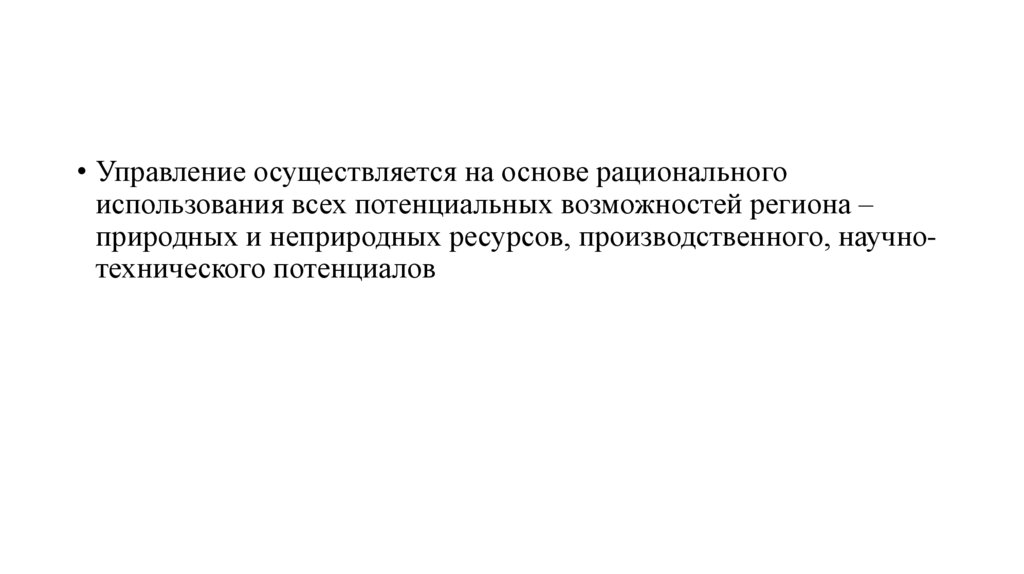 • Управление осуществляется на основе рационального использования всех потенциальных возможностей региона – природных и неприродных ресурсов, производственного, научно-технического потенциалов